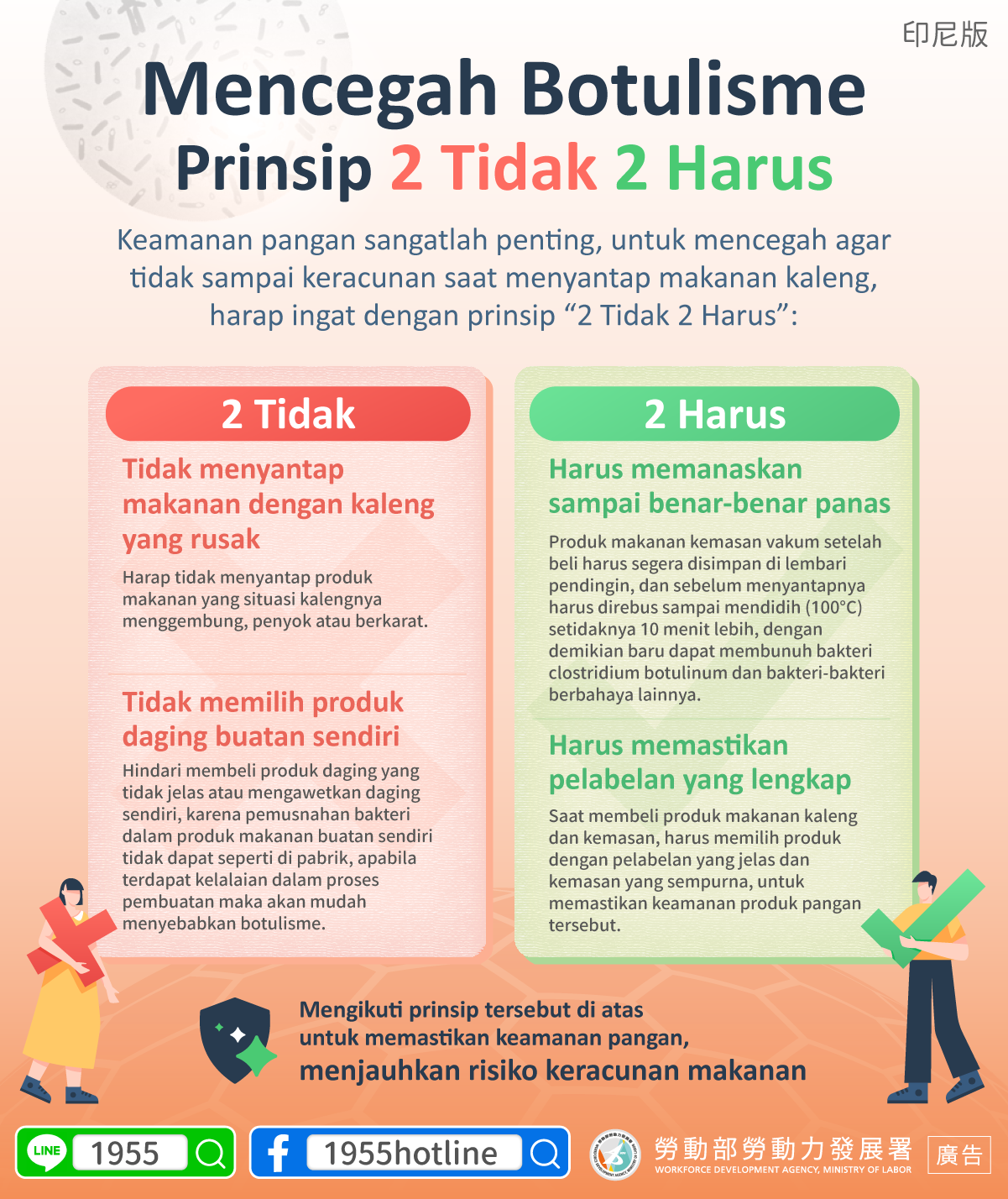 印尼版

Mencegah Botulisme

Prinsip 2 Tidak 2 Harus

Keamanan pangan sangatlah penting, untuk mencegah agar tidak sampai keracunan saat menyantap makanan kaleng, harap ingat dengan prinsip “2 Tidak 2 Harus”:

2 Tidak

Tidak menyantap makanan dengan kaleng yang rusak

Harap tidak menyantap produk makanan yang situasi kalengnya menggembung, penyok atau berkarat.

Tidak memilih produk daging buatan sendiri

Hindari membeli produk daging yang tidak jelas atau mengawetkan daging sendiri, karena pemusnahan bakteri dalam produk makanan buatan sendiri tidak dapat seperti di pabrik, apabila terdapat kelalaian dalam proses pembuatan maka akan mudah menyebabkan botulisme.

2 Harus

Harus memanaskan sampai benar-benar panas

Produk makanan kemasan vakum setelah beli harus segera disimpan di lembari pendingin, dan sebelum menyantapnya harus direbus sampai mendidih (100°C) setidaknya 10 menit lebih, dengan demikian baru dapat membunuh bakteri clostridium botulinum dan bakteri-bakteri berbahaya lainnya.

Harus memastikan pelabelan yang lengkap

Saat membeli produk makanan kaleng dan kemasan, harus memilih produk dengan pelabelan yang jelas dan kemasan yang sempurna, untuk memastikan keamanan produk pangan tersebut.

Mengikuti prinsip tersebut di atas untuk memastikan keamanan pangan, menjauhkan risiko keracunan makanan

LINE 1955

1955hotline

勞動部勞動力發展署
WORKFORCE DEVELOPMENT AGENCY, MINISTRY OF LABOR

廣告